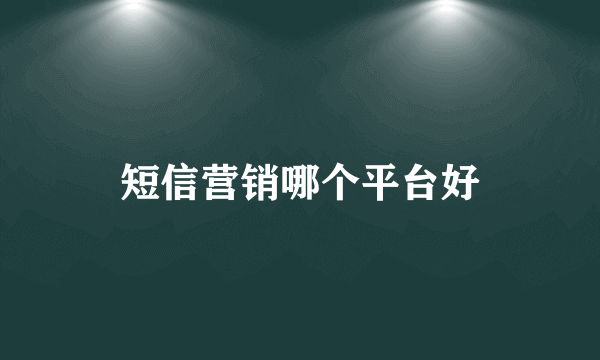 短信营销哪个平台好